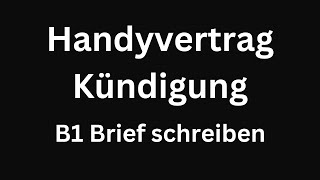 Handyvertrag Kündigung

B1 Brief schreiben